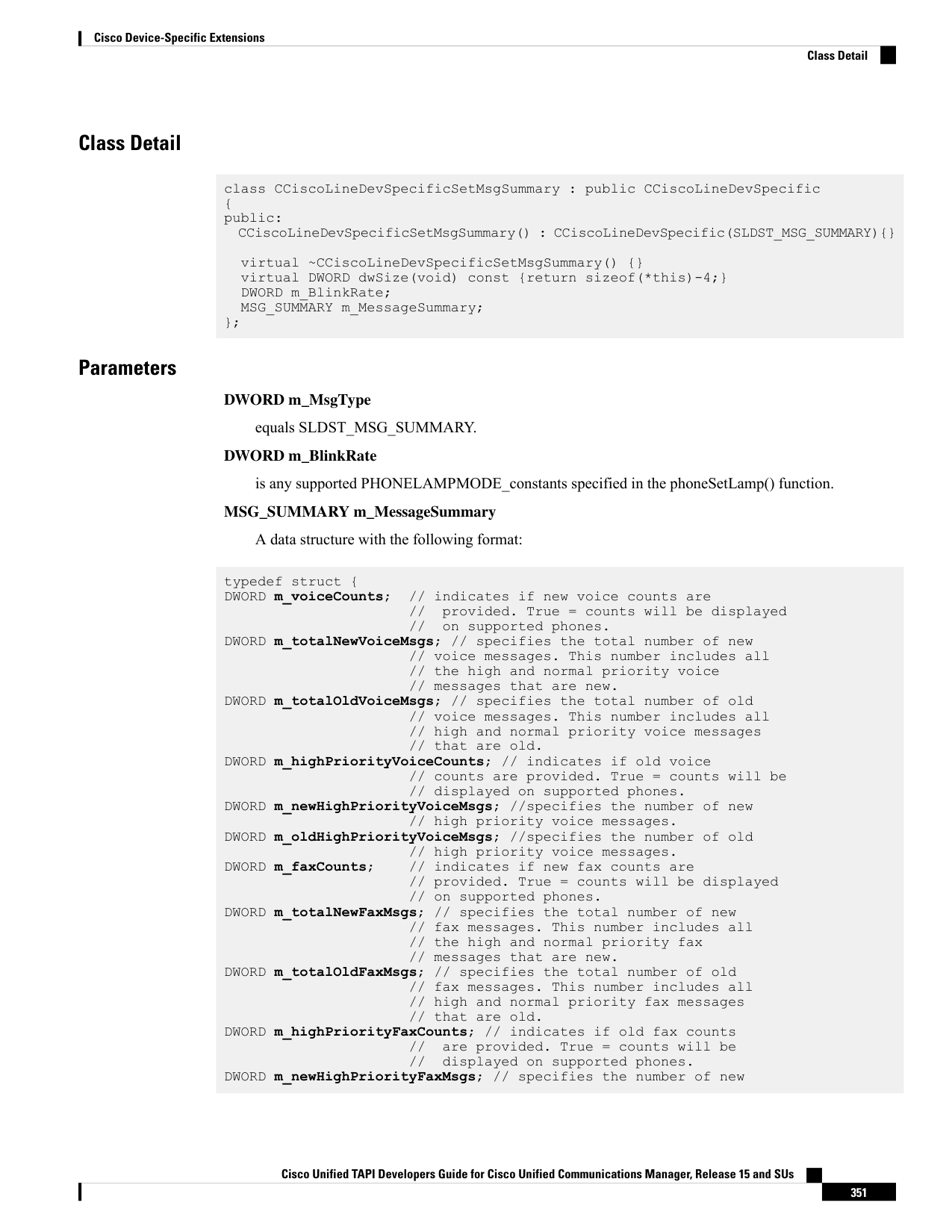 Cisco Device-Specific Extensions
Class Detail

Class Detail

class CCiscoLineDevSpecificSetMsgSummary : public CCiscoLineDevSpecific
{
public:
 CCiscoLineDevSpecificSetMsgSummary() : CCiscoLineDevSpecific(SLDST_MSG_SUMMARY){}

  virtual ~CCiscoLineDevSpecificSetMsgSummary() {}
  virtual DWORD dwSize(void) const {return sizeof(*this)-4;}
  DWORD m_BlinkRate;
  MSG_SUMMARY m_MessageSummary;
};

Parameters

DWORD m_MsgType

equals SLDST_MSG_SUMMARY.

DWORD m_BlinkRate

is any supported PHONELAMPMODE_constants specified in the phoneSetLamp() function.

MSG_SUMMARY m_MessageSummary

A data structure with the following format:

typedef struct {
DWORD m_voiceCounts;  // indicates if new voice counts are
                      //  provided. True = counts will be displayed
                      //  on supported phones.
DWORD m_totalNewVoiceMsgs; // specifies the total number of new
                      // voice messages. This number includes all
                      // the high and normal priority voice
                      // messages that are new.
DWORD m_totalOldVoiceMsgs; // specifies the total number of old
                      // voice messages. This number includes all
                      // high and normal priority voice messages
                      // that are old.
DWORD m_highPriorityVoiceCounts; // indicates if old voice
                      // counts are provided. True = counts will be
                      // displayed on supported phones.
DWORD m_newHighPriorityVoiceMsgs; //specifies the number of new
                      // high priority voice messages.
DWORD m_oldHighPriorityVoiceMsgs; //specifies the number of old
                      // high priority voice messages.
DWORD m_faxCounts;    // indicates if new fax counts are
                      // provided. True = counts will be displayed
                      // on supported phones.
DWORD m_totalNewFaxMsgs; // specifies the total number of new
                      // fax messages. This number includes all
                      // the high and normal priority fax
                      // messages that are new.
DWORD m_totalOldFaxMsgs; // specifies the total number of old
                      // fax messages. This number includes all
                      // high and normal priority fax messages
                      // that are old.
DWORD m_highPriorityFaxCounts; // indicates if old fax counts
                      //  are provided. True = counts will be
                      //  displayed on supported phones.
DWORD m_newHighPriorityFaxMsgs; // specifies the number of new

Cisco Unified TAPI Developers Guide for Cisco Unified Communications Manager, Release 15 and SUs
351